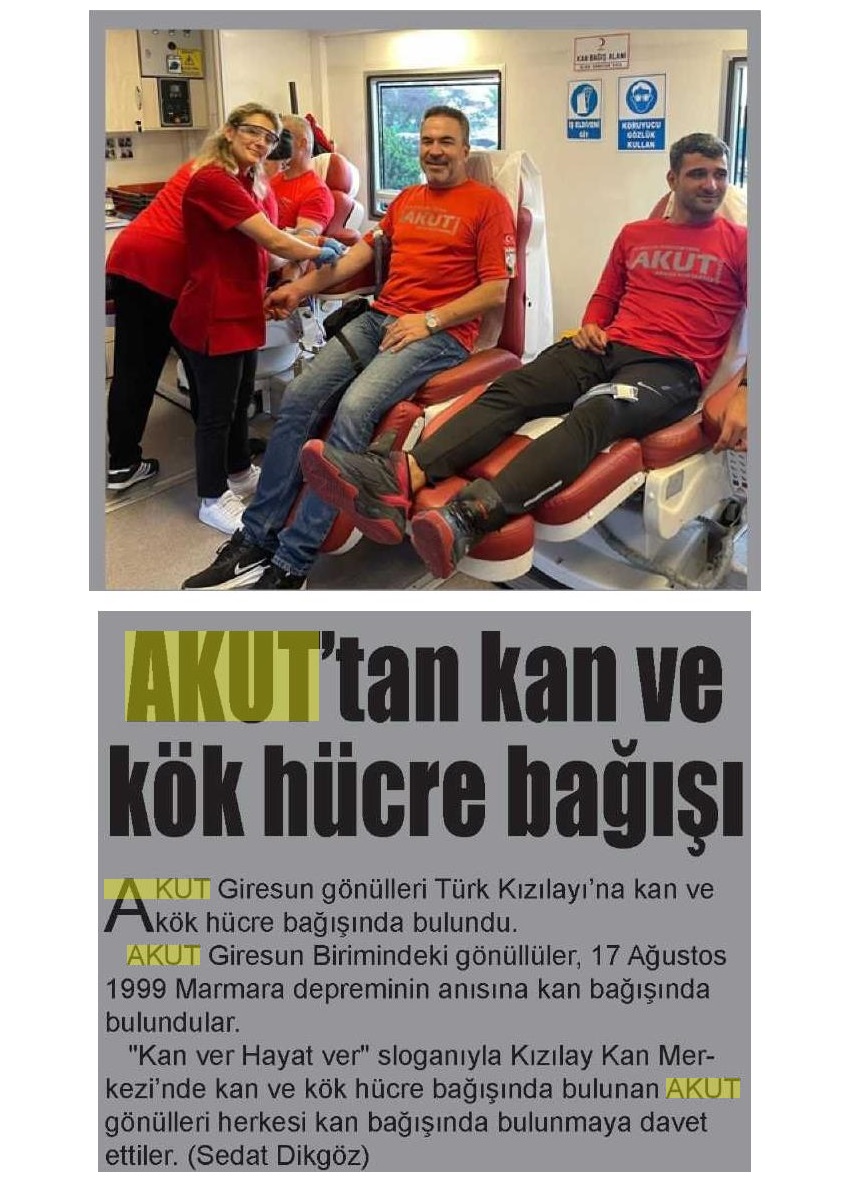 KAN BAĞIŞ ALANI

İŞ ELDİVENİ GİY

KORUYUCU GÖZLÜK KULLAN

AKUT

AKUT

AKUT'tan kan ve kök hücre bağışı

AKUT Giresun gönülleri Türk Kızılayı'na kan ve kök hücre bağışında bulundu.

AKUT Giresun Birimindeki gönüllüler, 17 Ağustos 1999 Marmara depreminin anısına kan bağışında bulundular.

"Kan ver Hayat ver" sloganıyla Kızılay Kan Merkezi'nde kan ve kök hücre bağışında bulunan AKUT gönülleri herkesi kan bağışında bulunmaya davet ettiler. (Sedat Dikgöz)